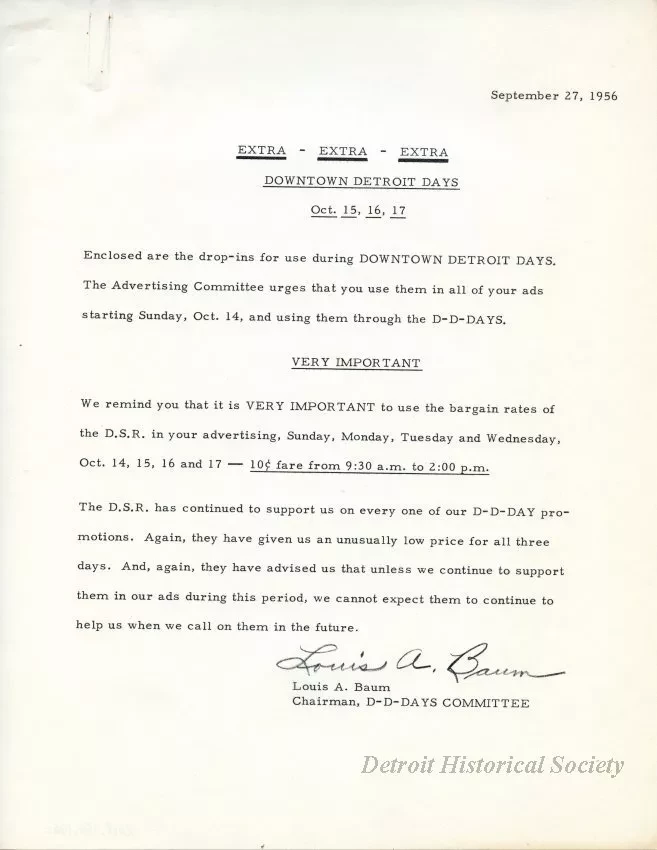 September 27, 1956

EXTRA - EXTRA - EXTRA

DOWNTOWN DETROIT DAYS

Oct. 15, 16, 17

Enclosed are the drop-ins for use during DOWNTOWN DETROIT DAYS. The Advertising Committee urges that you use them in all of your ads starting Sunday, Oct. 14, and using them through the D-D-DAYS.

VERY IMPORTANT

We remind you that it is VERY IMPORTANT to use the bargain rates of the D.S.R. in your advertising, Sunday, Monday, Tuesday and Wednesday, Oct. 14, 15, 16 and 17 — 10¢ fare from 9:30 a.m. to 2:00 p.m.

The D.S.R. has continued to support us on every one of our D-D-DAY promotions. Again, they have given us an unusually low price for all three days. And, again, they have advised us that unless we continue to support them in our ads during this period, we cannot expect them to continue to help us when we call on them in the future.

Louis A. Baum

Louis A. Baum
Chairman, D-D-DAYS COMMITTEE

Detroit Historical Society